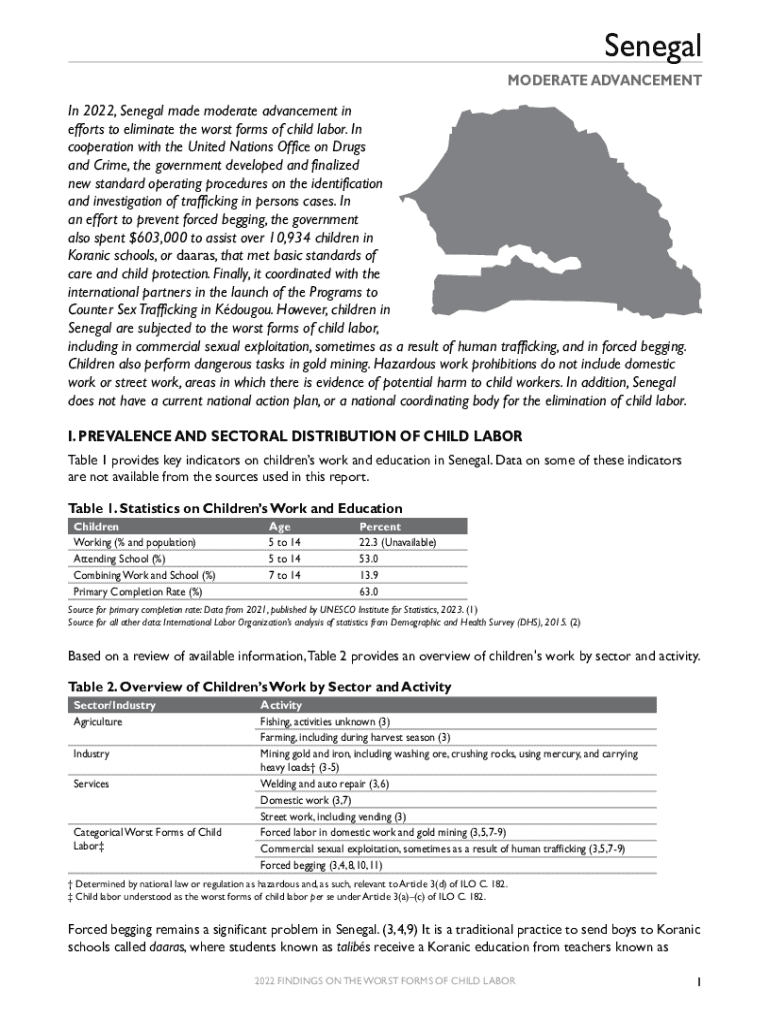 Senegal

MODERATE ADVANCEMENT

In 2022, Senegal made moderate advancement in efforts to eliminate the worst forms of child labor. In cooperation with the United Nations Office on Drugs and Crime, the government developed and finalized new standard operating procedures on the identification and investigation of trafficking in persons cases. In an effort to prevent forced begging, the government also spent $603,000 to assist over 10,934 children in Koranic schools, or daaras, that met basic standards of care and child protection. Finally, it coordinated with the international partners in the launch of the Programs to Counter Sex Trafficking in Kédougou. However, children in Senegal are subjected to the worst forms of child labor, including in commercial sexual exploitation, sometimes as a result of human trafficking, and in forced begging. Children also perform dangerous tasks in gold mining. Hazardous work prohibitions do not include domestic work or street work, areas in which there is evidence of potential harm to child workers. In addition, Senegal does not have a current national action plan, or a national coordinating body for the elimination of child labor.

I. PREVALENCE AND SECTORAL DISTRIBUTION OF CHILD LABOR

Table 1 provides key indicators on children's work and education in Senegal. Data on some of these indicators are not available from the sources used in this report.

Table 1. Statistics on Children's Work and Education

| Children | Age | Percent |
|---|---|---|
| Working (% and population) | 5 to 14 | 22.3 (Unavailable) |
| Attending School (%) | 5 to 14 | 53.0 |
| Combining Work and School (%) | 7 to 14 | 13.9 |
| Primary Completion Rate (%) | | 63.0 |

Source for primary completion rate: Data from 2021, published by UNESCO Institute for Statistics, 2023. (1)
Source for all other data: International Labor Organization's analysis of statistics from Demographic and Health Survey (DHS), 2015. (2)

Based on a review of available information, Table 2 provides an overview of children's work by sector and activity.

Table 2. Overview of Children's Work by Sector and Activity

| Sector/Industry | Activity |
|---|---|
| Agriculture | Fishing, activities unknown (3) |
| | Farming, including during harvest season (3) |
| Industry | Mining gold and iron, including washing ore, crushing rocks, using mercury, and carrying heavy loads† (3-5) |
| Services | Welding and auto repair (3,6) |
| | Domestic work (3,7) |
| | Street work, including vending (3) |
| Categorical Worst Forms of Child Labor‡ | Forced labor in domestic work and gold mining (3,5,7-9) |
| | Commercial sexual exploitation, sometimes as a result of human trafficking (3,5,7-9) |
| | Forced begging (3,4,8,10,11) |

† Determined by national law or regulation as hazardous and, as such, relevant to Article 3(d) of ILO C. 182.
‡ Child labor understood as the worst forms of child labor per se under Article 3(a)–(c) of ILO C. 182.

Forced begging remains a significant problem in Senegal. (3,4,9) It is a traditional practice to send boys to Koranic schools called daaras, where students known as talibés receive a Koranic education from teachers known as

2022 FINDINGS ON THE WORST FORMS OF CHILD LABOR

1